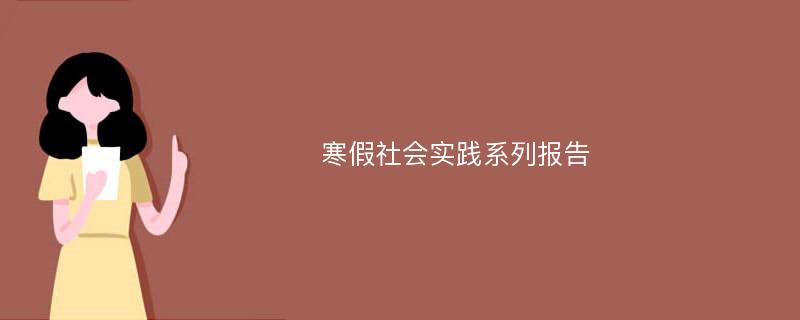 寒假社会实践系列报告